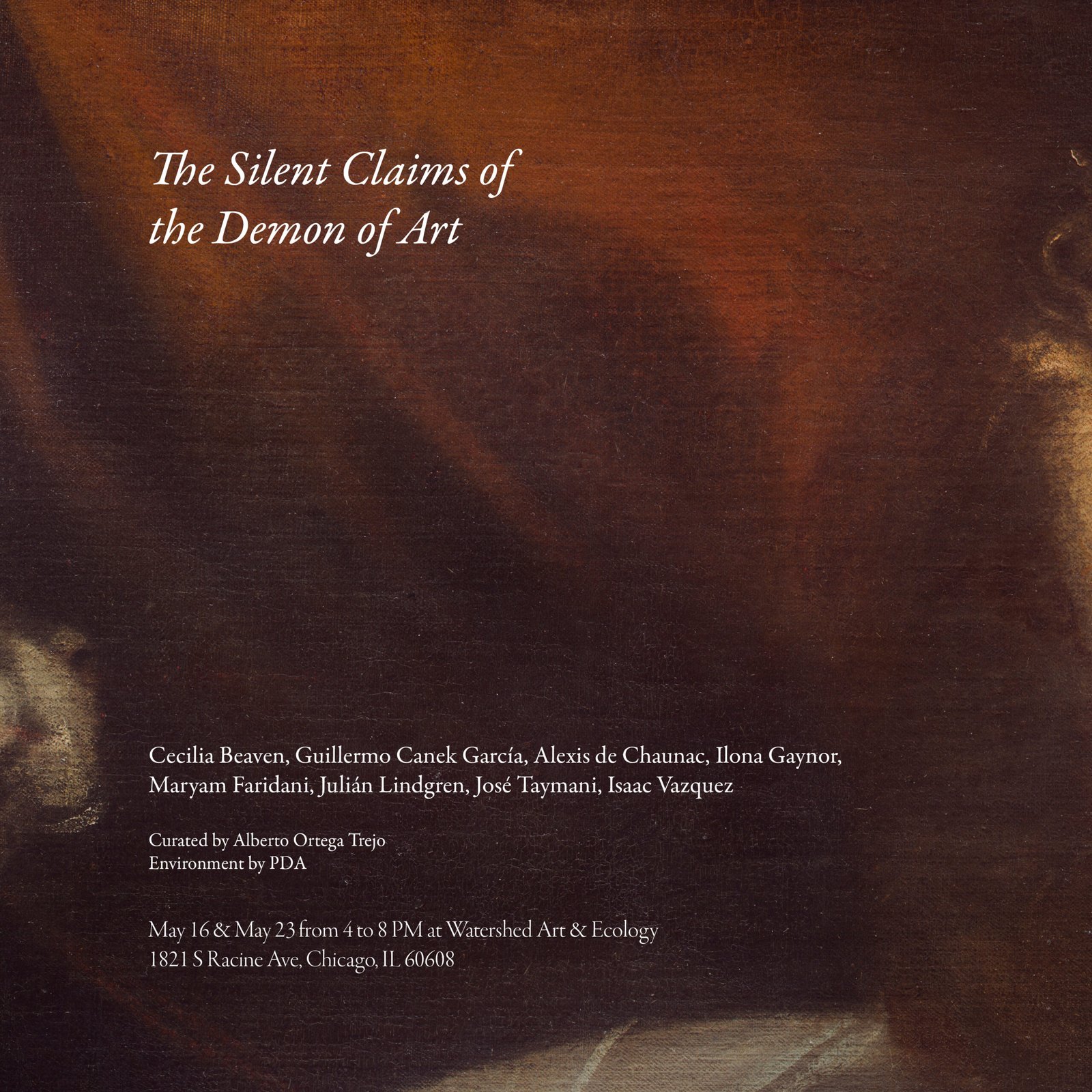 The Silent Claims of the Demon of Art

Cecilia Beaven, Guillermo Canek García, Alexis de Chaunac, Ilona Gaynor, Maryam Faridani, Julián Lindgren, José Taymani, Isaac Vazquez

Curated by Alberto Ortega Trejo
Environment by PDA

May 16 & May 23 from 4 to 8 PM at Watershed Art & Ecology
1821 S Racine Ave, Chicago, IL 60608